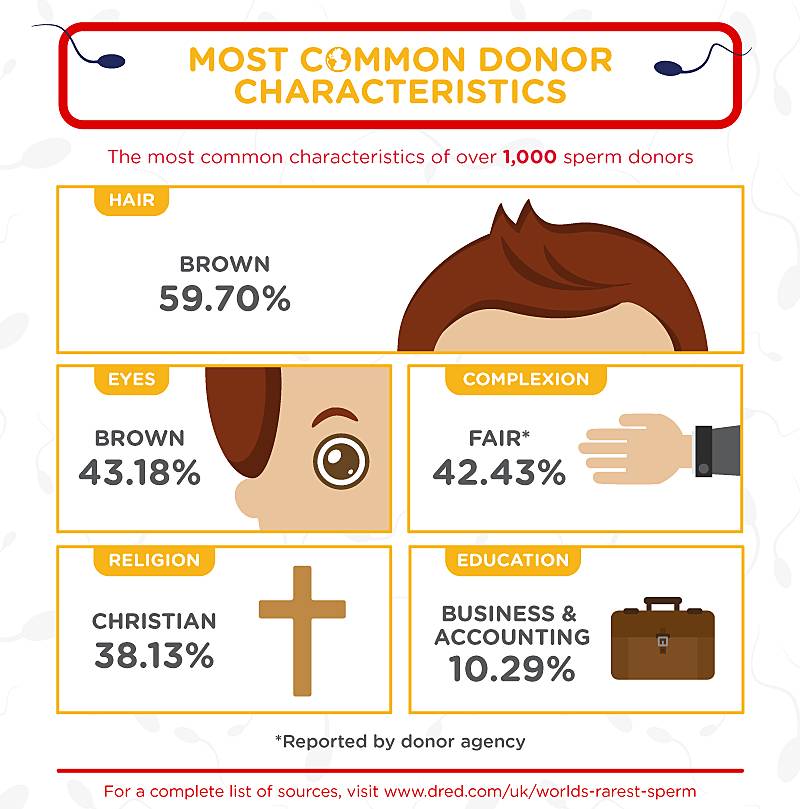 MOST COMMON DONOR CHARACTERISTICS

The most common characteristics of over 1,000 sperm donors

HAIR

BROWN
59.70%

EYES

BROWN
43.18%

COMPLEXION

FAIR*
42.43%

RELIGION

CHRISTIAN
38.13%

EDUCATION

BUSINESS & ACCOUNTING
10.29%

*Reported by donor agency

For a complete list of sources, visit www.dred.com/uk/worlds-rarest-sperm